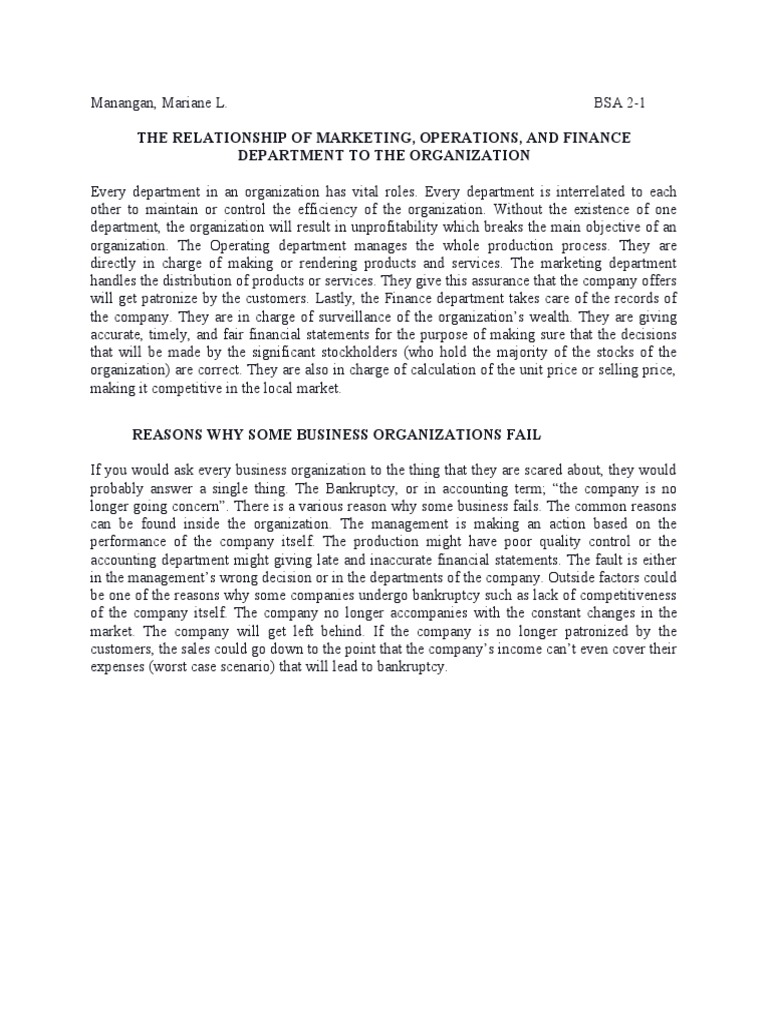 Manangan, Mariane L. BSA 2-1

THE RELATIONSHIP OF MARKETING, OPERATIONS, AND FINANCE DEPARTMENT TO THE ORGANIZATION

Every department in an organization has vital roles. Every department is interrelated to each other to maintain or control the efficiency of the organization. Without the existence of one department, the organization will result in unprofitability which breaks the main objective of an organization. The Operating department manages the whole production process. They are directly in charge of making or rendering products and services. The marketing department handles the distribution of products or services. They give this assurance that the company offers will get patronize by the customers. Lastly, the Finance department takes care of the records of the company. They are in charge of surveillance of the organization's wealth. They are giving accurate, timely, and fair financial statements for the purpose of making sure that the decisions that will be made by the significant stockholders (who hold the majority of the stocks of the organization) are correct. They are also in charge of calculation of the unit price or selling price, making it competitive in the local market.

REASONS WHY SOME BUSINESS ORGANIZATIONS FAIL

If you would ask every business organization to the thing that they are scared about, they would probably answer a single thing. The Bankruptcy, or in accounting term; "the company is no longer going concern". There is a various reason why some business fails. The common reasons can be found inside the organization. The management is making an action based on the performance of the company itself. The production might have poor quality control or the accounting department might giving late and inaccurate financial statements. The fault is either in the management's wrong decision or in the departments of the company. Outside factors could be one of the reasons why some companies undergo bankruptcy such as lack of competitiveness of the company itself. The company no longer accompanies with the constant changes in the market. The company will get left behind. If the company is no longer patronized by the customers, the sales could go down to the point that the company's income can't even cover their expenses (worst case scenario) that will lead to bankruptcy.